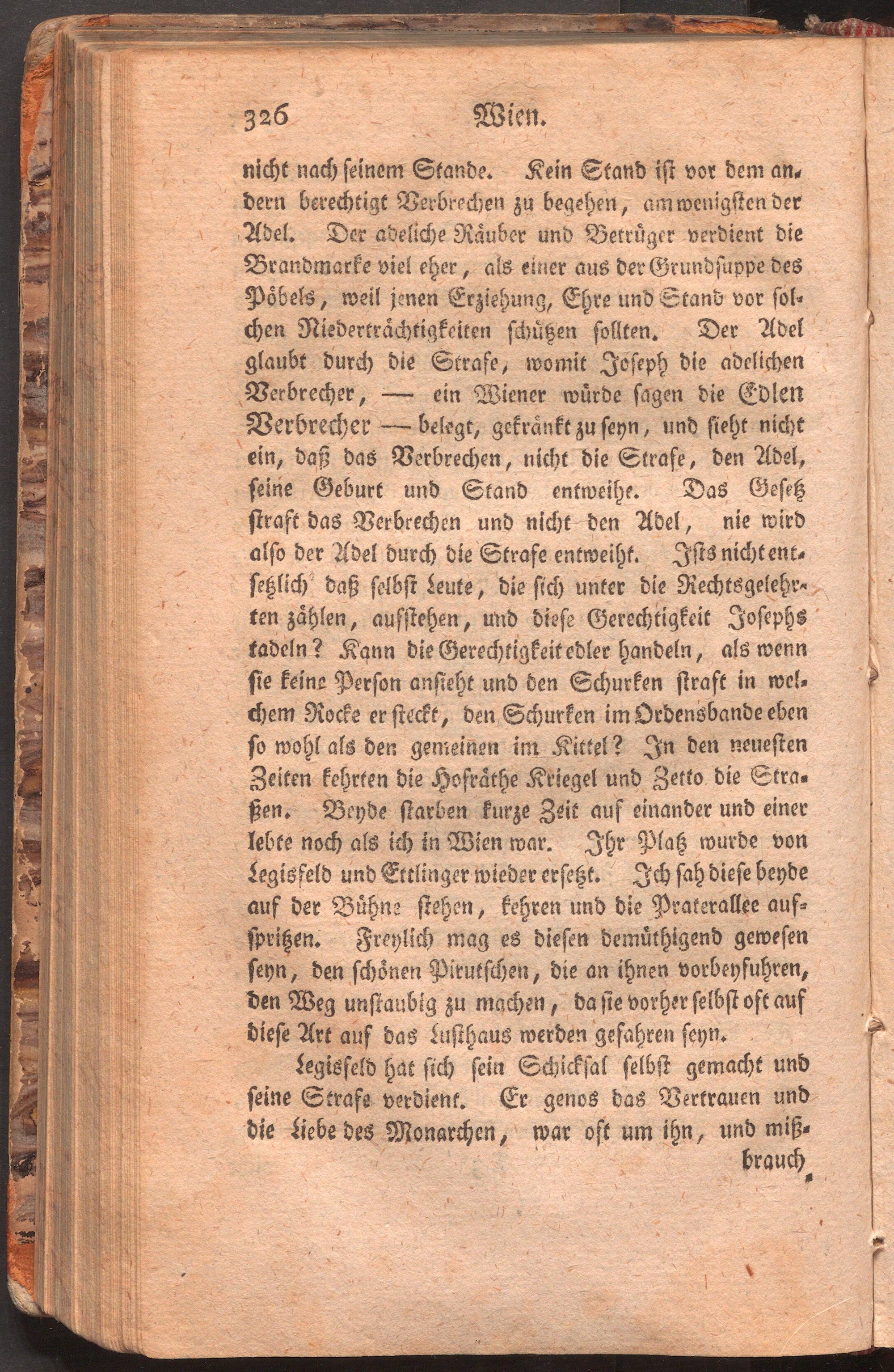 326 Wien.

nicht nach seinem Stande. Kein Stand ist vor dem andern berechtigt Verbrechen zu begehen, am wenigsten der Adel. Der adeliche Räuber und Betrüger verdient die Brandmarke viel eher, als einer aus der Grundsuppe des Pöbels, weil jenen Erziehung, Ehre und Stand vor solchen Niederträchtigkeiten schützen sollten. Der Adel glaubt durch die Strafe, womit Joseph die adelichen Verbrecher, — ein Wiener würde sagen die Edlen Verbrecher — belegt, gekränkt zu seyn, und sieht nicht ein, daß das Verbrechen, nicht die Strafe, den Adel, seine Geburt und Stand entweihe. Das Gesetz straft das Verbrechen und nicht den Adel, nie wird also der Adel durch die Strafe entweiht. Ists nicht entsetzlich daß selbst Leute, die sich unter die Rechtsgelehrten zählen, aufstehen, und diese Gerechtigkeit Josephs tadeln? Kann die Gerechtigkeit edler handeln, als wenn sie keine Person ansieht und den Schurken straft in welchem Rocke er steckt, den Schurken im Ordensbande eben so wohl als den gemeinen im Kittel? In den neuesten Zeiten kehrten die Hofräthe Kriegel und Zetto die Straßen. Beyde starben kurze Zeit auf einander und einer lebte noch als ich in Wien war. Ihr Platz wurde von Legisfeld und Ettlinger wieder ersetzt. Ich sah diese beyde auf der Bühne stehen, kehren und die Praterallee aufspritzen. Freylich mag es diesen demüthigend gewesen seyn, den schönen Pirutschen, die an ihnen vorbeyfuhren, den Weg unstaubig zu machen, da sie vorher selbst oft auf diese Art auf das Lusthaus werden gefahren seyn.

Legisfeld hat sich sein Schicksal selbst gemacht und seine Strafe verdient. Er genos das Vertrauen und die Liebe des Monarchen, war oft um ihn, und miß-

brauch